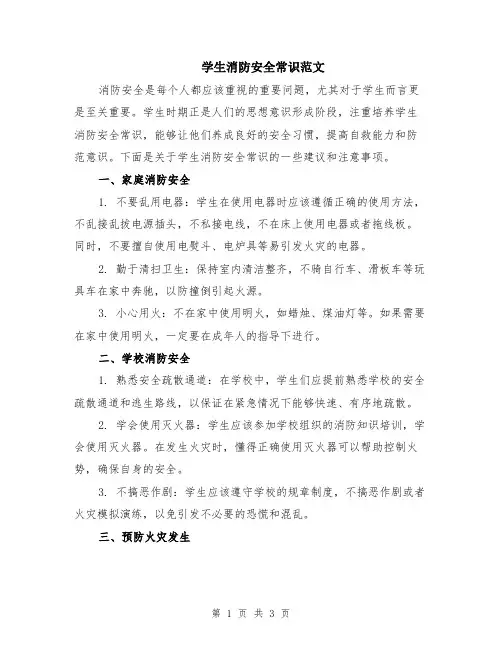 学生消防安全常识范文

消防安全是每个人都应该重视的重要问题，尤其对于学生而言更是至关重要。学生时期正是人们的思想意识形成阶段，注重培养学生消防安全常识，能够让他们养成良好的安全习惯，提高自救能力和防范意识。下面是关于学生消防安全常识的一些建议和注意事项。

一、家庭消防安全

1. 不要乱用电器：学生在使用电器时应该遵循正确的使用方法，不乱接乱拔电源插头，不私接电线，不在床上使用电器或者拖线板。同时，不要擅自使用电熨斗、电炉具等易引发火灾的电器。

2. 勤于清扫卫生：保持室内清洁整齐，不骑自行车、滑板车等玩具车在家中奔驰，以防撞倒引起火源。

3. 小心用火：不在家中使用明火，如蜡烛、煤油灯等。如果需要在家中使用明火，一定要在成年人的指导下进行。

二、学校消防安全

1. 熟悉安全疏散通道：在学校中，学生们应提前熟悉学校的安全疏散通道和逃生路线，以保证在紧急情况下能够快速、有序地疏散。

2. 学会使用灭火器：学生应该参加学校组织的消防知识培训，学会使用灭火器。在发生火灾时，懂得正确使用灭火器可以帮助控制火势，确保自身的安全。

3. 不搞恶作剧：学生应该遵守学校的规章制度，不搞恶作剧或者火灾模拟演练，以免引发不必要的恐慌和混乱。

三、预防火灾发生

第 1 页 共 3 页